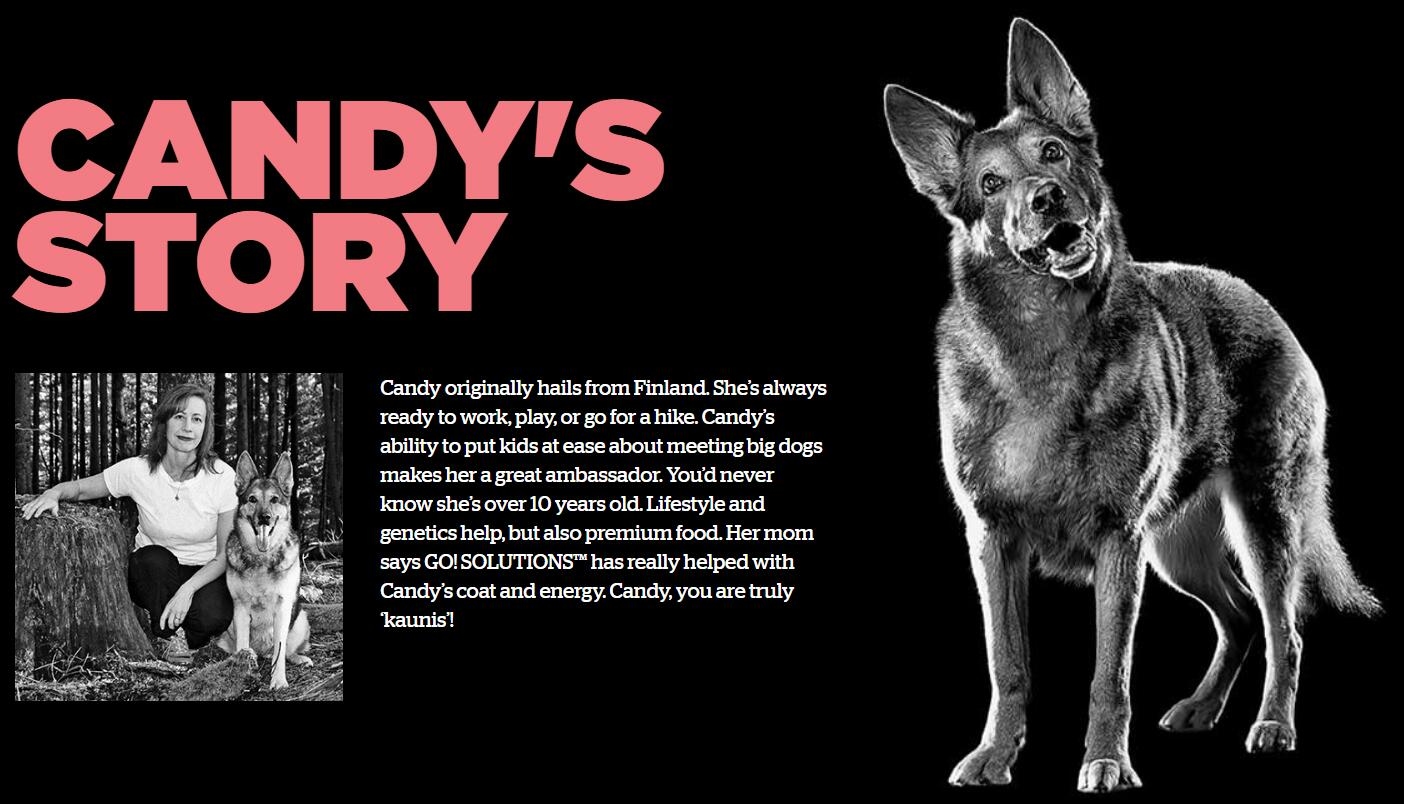 CANDY'S STORY

Candy originally hails from Finland. She's always ready to work, play, or go for a hike. Candy's ability to put kids at ease about meeting big dogs makes her a great ambassador. You'd never know she's over 10 years old. Lifestyle and genetics help, but also premium food. Her mom says GO! SOLUTIONS™ has really helped with Candy's coat and energy. Candy, you are truly 'kaunis'!